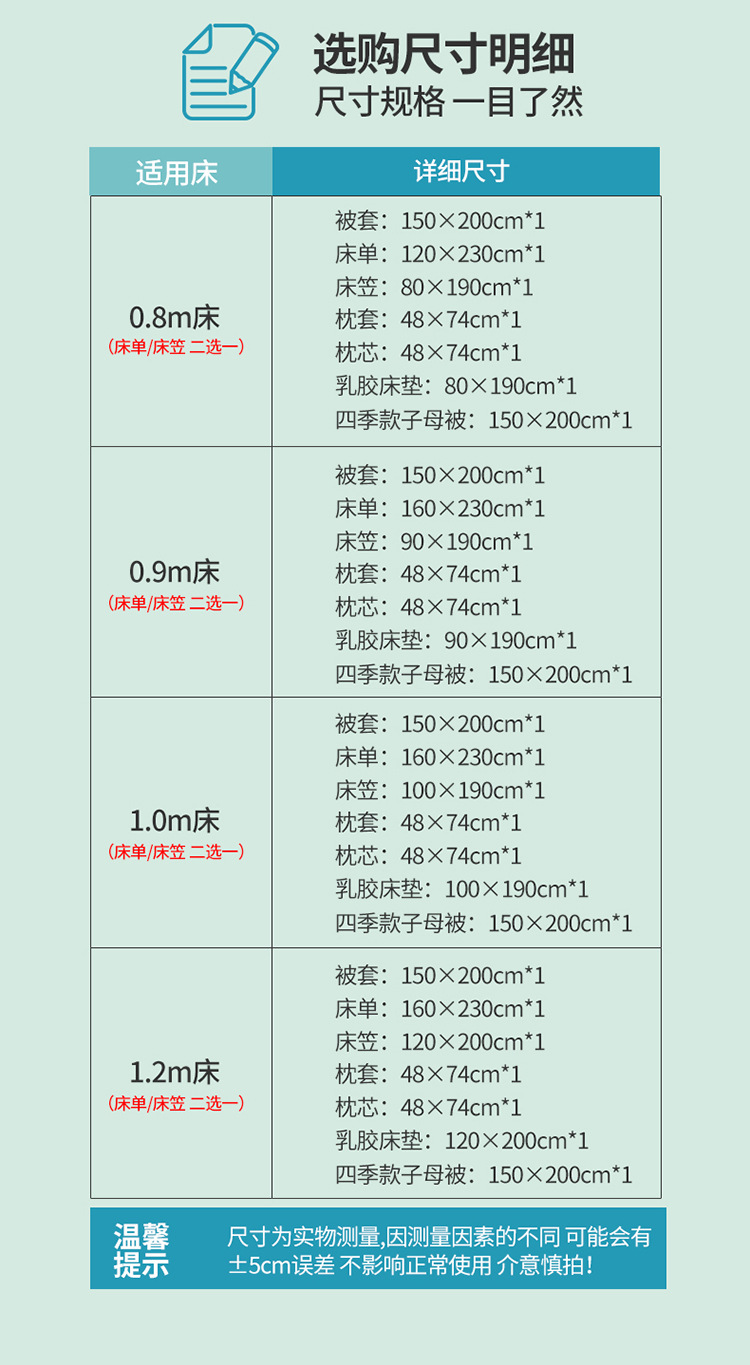 选购尺寸明细
尺寸规格 一目了然

| 适用床 | 详细尺寸 |
|---|---|
| 0.8m床 (床单/床笠 二选一) | 被套：150×200cm*1 床单：120×230cm*1 床笠：80×190cm*1 枕套：48×74cm*1 枕芯：48×74cm*1 乳胶床垫：80×190cm*1 四季款子母被：150×200cm*1 |
| 0.9m床 (床单/床笠 二选一) | 被套：150×200cm*1 床单：160×230cm*1 床笠：90×190cm*1 枕套：48×74cm*1 枕芯：48×74cm*1 乳胶床垫：90×190cm*1 四季款子母被：150×200cm*1 |
| 1.0m床 (床单/床笠 二选一) | 被套：150×200cm*1 床单：160×230cm*1 床笠：100×190cm*1 枕套：48×74cm*1 枕芯：48×74cm*1 乳胶床垫：100×190cm*1 四季款子母被：150×200cm*1 |
| 1.2m床 (床单/床笠 二选一) | 被套：150×200cm*1 床单：160×230cm*1 床笠：120×200cm*1 枕套：48×74cm*1 枕芯：48×74cm*1 乳胶床垫：120×200cm*1 四季款子母被：150×200cm*1 |

温馨提示

尺寸为实物测量,因测量因素的不同 可能会有±5cm误差 不影响正常使用 介意慎拍!